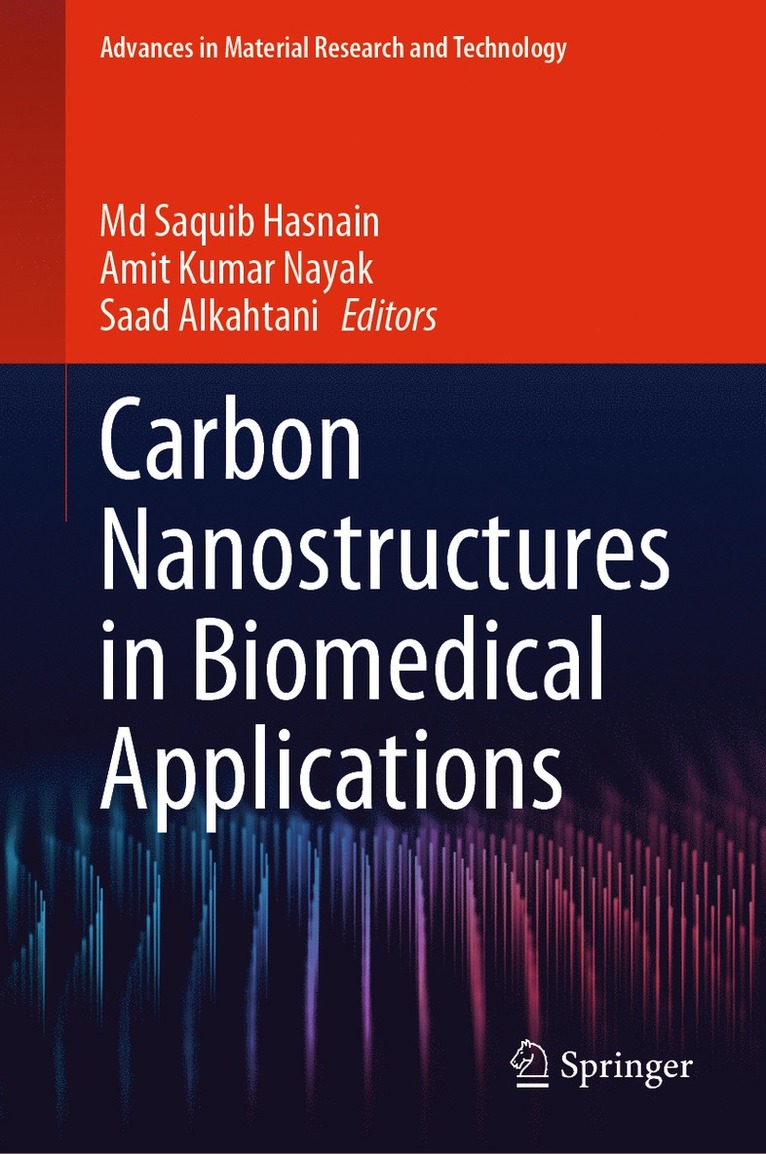 Advances in Material Research and Technology

Md Saquib Hasnain
Amit Kumar Nayak
Saad Alkahtani Editors

Carbon Nanostructures in Biomedical Applications

Springer